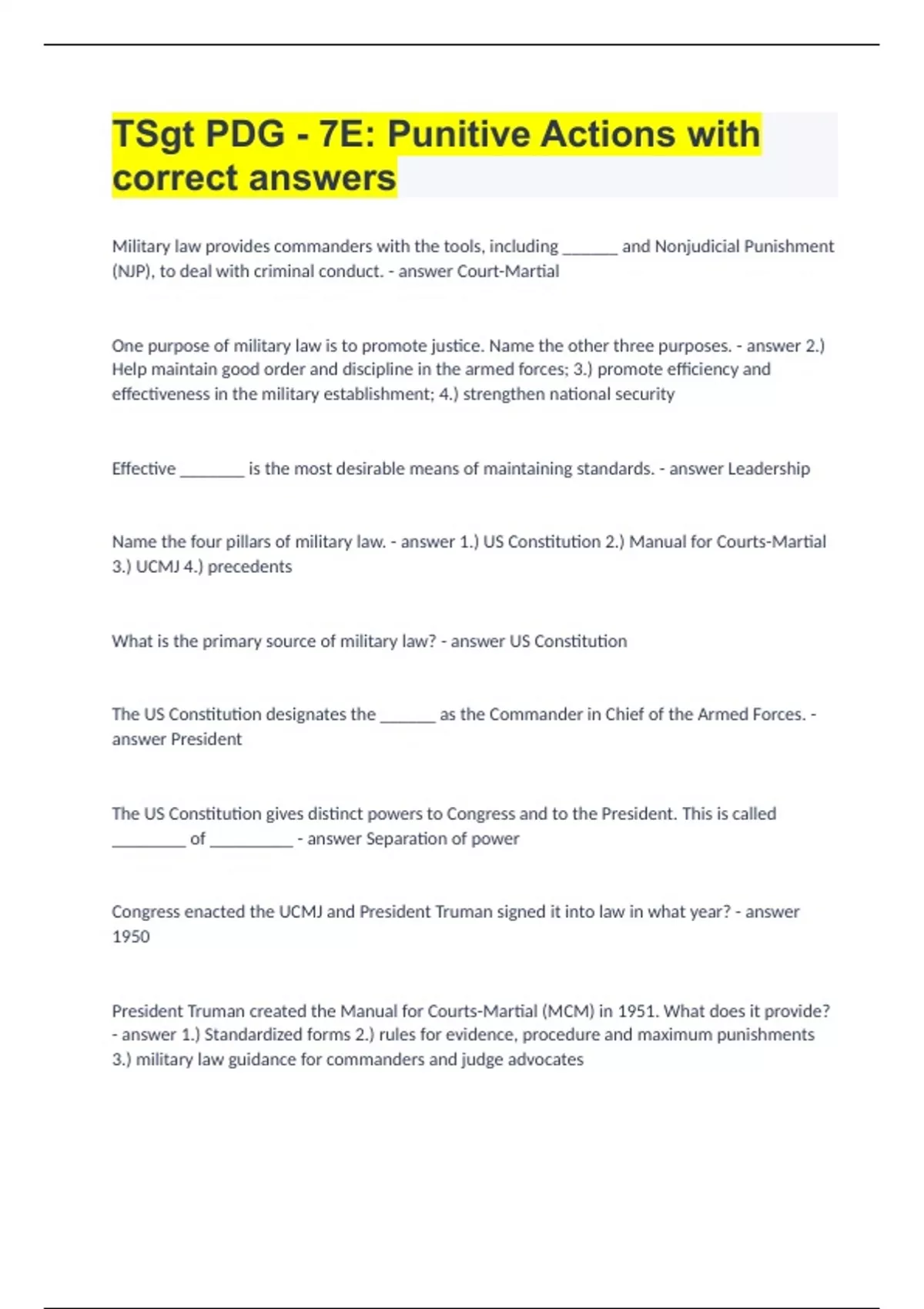 TSgt PDG - 7E: Punitive Actions with correct answers

Military law provides commanders with the tools, including ______ and Nonjudicial Punishment (NJP), to deal with criminal conduct. - answer Court-Martial

One purpose of military law is to promote justice. Name the other three purposes. - answer 2.) Help maintain good order and discipline in the armed forces; 3.) promote efficiency and effectiveness in the military establishment; 4.) strengthen national security

Effective _______ is the most desirable means of maintaining standards. - answer Leadership

Name the four pillars of military law. - answer 1.) US Constitution 2.) Manual for Courts-Martial 3.) UCMJ 4.) precedents

What is the primary source of military law? - answer US Constitution

The US Constitution designates the ______ as the Commander in Chief of the Armed Forces. - answer President

The US Constitution gives distinct powers to Congress and to the President. This is called ________ of _________ - answer Separation of power

Congress enacted the UCMJ and President Truman signed it into law in what year? - answer 1950

President Truman created the Manual for Courts-Martial (MCM) in 1951. What does it provide? - answer 1.) Standardized forms 2.) rules for evidence, procedure and maximum punishments 3.) military law guidance for commanders and judge advocates